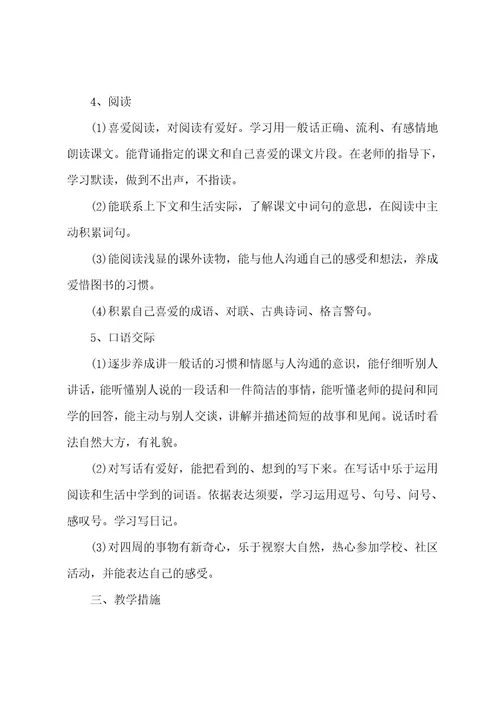 4、阅读

⑴喜爱阅读，对阅读有爱好。学习用一般话正确、流利、有感情地朗读课文。能背诵指定的课文和自己喜爱的课文片段。在老师的指导下，学习默读，做到不出声，不指读。

⑵能联系上下文和生活实际，了解课文中词句的意思，在阅读中主动积累词句。

⑶能阅读浅显的课外读物，能与他人沟通自己的感受和想法，养成爱惜图书的习惯。

⑷积累自己喜爱的成语、对联、古典诗词、格言警句。

5、口语交际

⑴逐步养成讲一般话的习惯和情愿与人沟通的意识，能仔细听别人讲话，能听懂别人说的一段话和一件简洁的事情，能听懂老师的提问和同学的回答，能主动与别人交谈，讲解并描述简短的故事和见闻。说话时看法自然大方，有礼貌。

⑵对写话有爱好，能把看到的、想到的写下来。在写话中乐于运用阅读和生活中学到的词语。依据表达须要，学习运用逗号、句号、问号、感叹号。学习写日记。

⑶对四周的事物有新奇心，乐于视察大自然，热心参加学校、社区活动，并能表达自己的感受。

三、教学措施